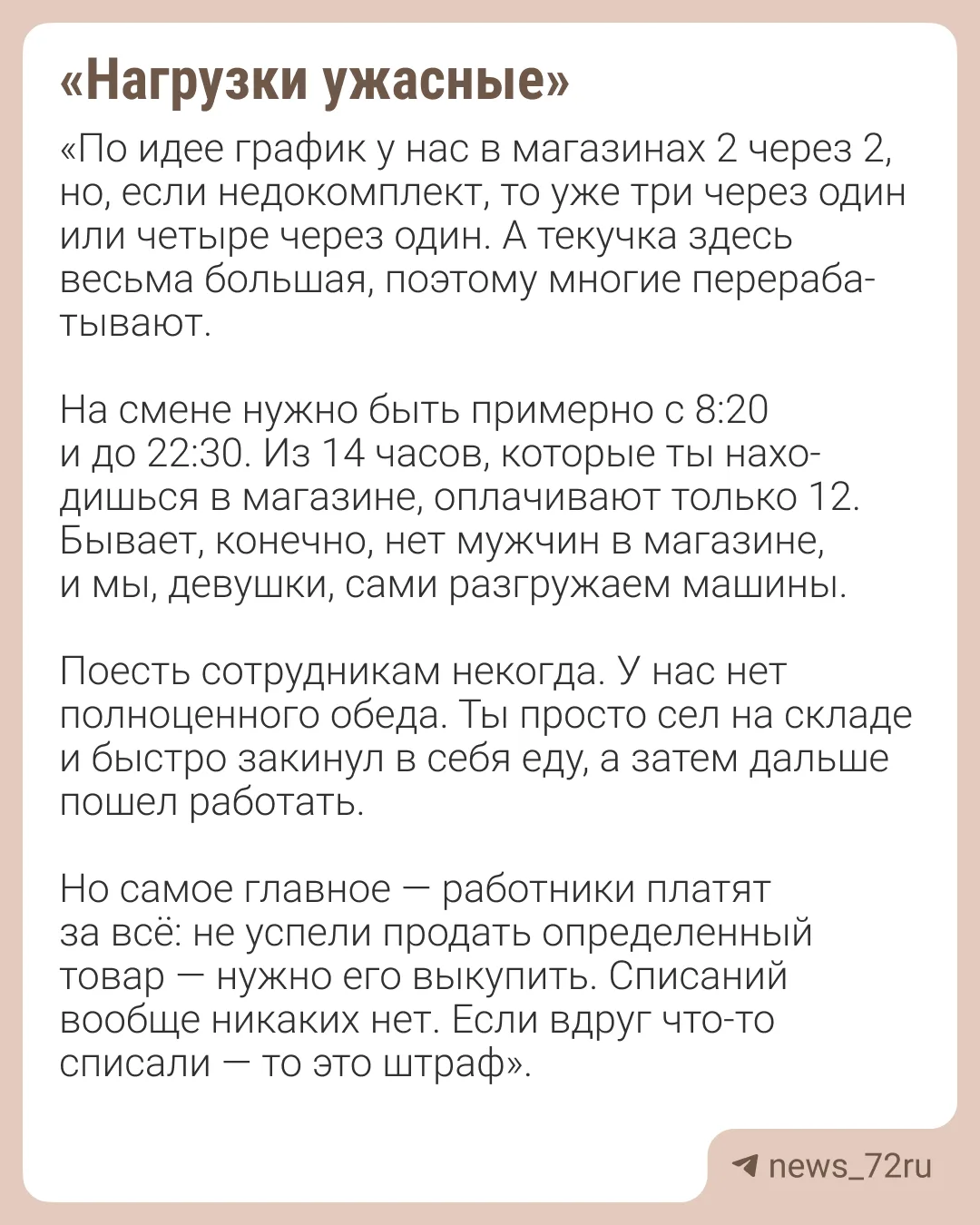 «Нагрузки ужасные»

«По идее график у нас в магазинах 2 через 2, но, если недокомплект, то уже три через один или четыре через один. А текучка здесь весьма большая, поэтому многие перерабатывают.

На смене нужно быть примерно с 8:20 и до 22:30. Из 14 часов, которые ты находишься в магазине, оплачивают только 12. Бывает, конечно, нет мужчин в магазине, и мы, девушки, сами разгружаем машины.

Поесть сотрудникам некогда. У нас нет полноценного обеда. Ты просто сел на складе и быстро закинул в себя еду, а затем дальше пошел работать.

Но самое главное — работники платят за всё: не успели продать определенный товар — нужно его выкупить. Списаний вообще никаких нет. Если вдруг что-то списали — то это штраф».

news_72ru